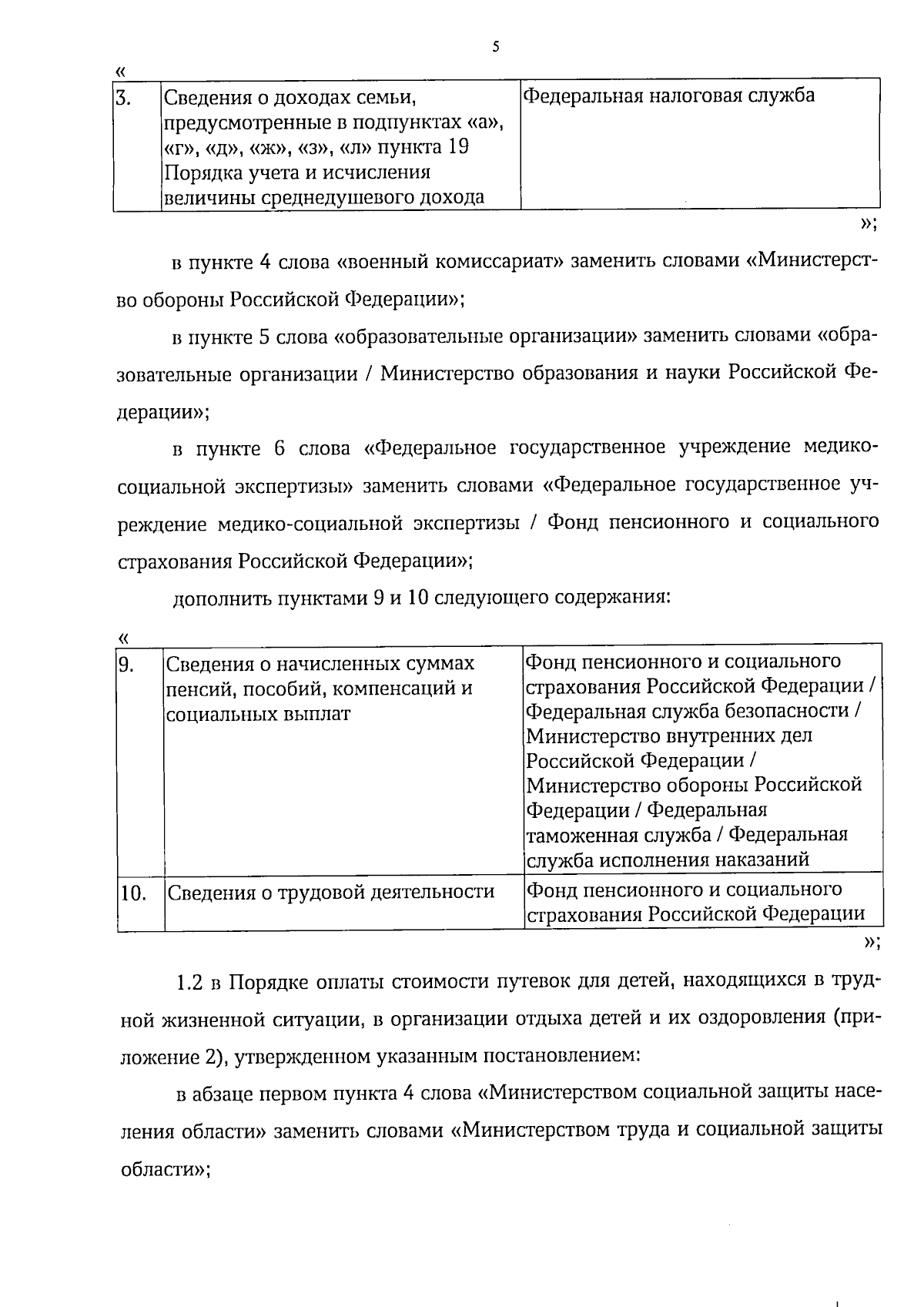 5

«

| 3. | Сведения о доходах семьи, предусмотренные в подпунктах «а», «г», «д», «ж», «з», «л» пункта 19 Порядка учета и исчисления величины среднедушевого дохода | Федеральная налоговая служба |
|---|---|---|

»;

в пункте 4 слова «военный комиссариат» заменить словами «Министерство обороны Российской Федерации»;

в пункте 5 слова «образовательные организации» заменить словами «образовательные организации / Министерство образования и науки Российской Федерации»;

в пункте 6 слова «Федеральное государственное учреждение медико-социальной экспертизы» заменить словами «Федеральное государственное учреждение медико-социальной экспертизы / Фонд пенсионного и социального страхования Российской Федерации»;

дополнить пунктами 9 и 10 следующего содержания:

«

| 9. | Сведения о начисленных суммах пенсий, пособий, компенсаций и социальных выплат | Фонд пенсионного и социального страхования Российской Федерации / Федеральная служба безопасности / Министерство внутренних дел Российской Федерации / Министерство обороны Российской Федерации / Федеральная таможенная служба / Федеральная служба исполнения наказаний |
|---|---|---|
| 10. | Сведения о трудовой деятельности | Фонд пенсионного и социального страхования Российской Федерации |

»;

1.2 в Порядке оплаты стоимости путевок для детей, находящихся в трудной жизненной ситуации, в организации отдыха детей и их оздоровления (приложение 2), утвержденном указанным постановлением:

в абзаце первом пункта 4 слова «Министерством социальной защиты населения области» заменить словами «Министерством труда и социальной защиты области»;